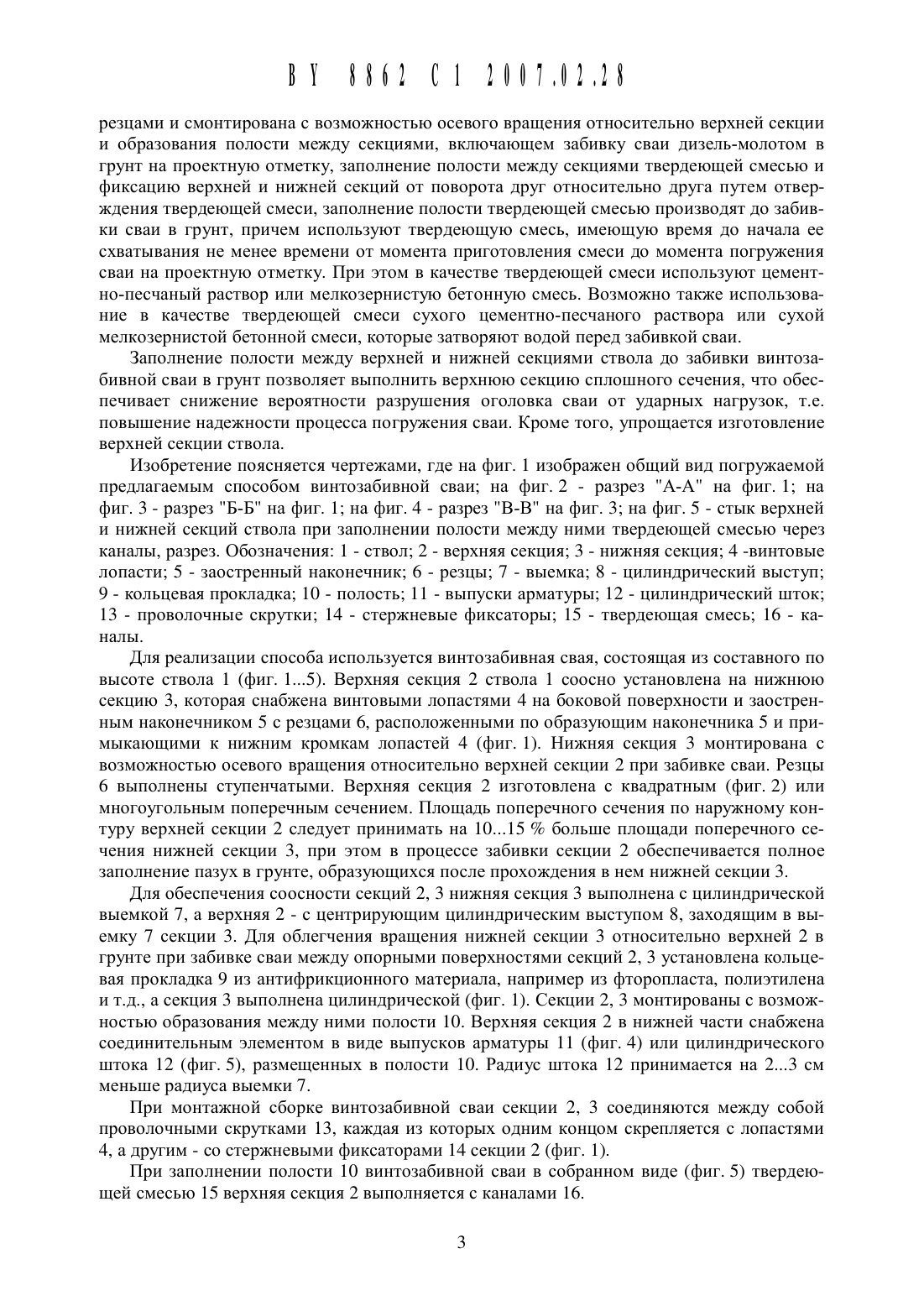 BY 8862 C1 2007.02.28

резцами и смонтирована с возможностью осевого вращения относительно верхней секции и образования полости между секциями, включающем забивку сваи дизель-молотом в грунт на проектную отметку, заполнение полости между секциями твердеющей смесью и фиксацию верхней и нижней секций от поворота друг относительно друга путем отверждения твердеющей смеси, заполнение полости твердеющей смесью производят до забивки сваи в грунт, причем используют твердеющую смесь, имеющую время до начала ее схватывания не менее времени от момента приготовления смеси до момента погружения сваи на проектную отметку. При этом в качестве твердеющей смеси используют цементно-песчаный раствор или мелкозернистую бетонную смесь. Возможно также использование в качестве твердеющей смеси сухого цементно-песчаного раствора или сухой мелкозернистой бетонной смеси, которые затворяют водой перед забивкой сваи.

Заполнение полости между верхней и нижней секциями ствола до забивки винтозабивной сваи в грунт позволяет выполнить верхнюю секцию сплошного сечения, что обеспечивает снижение вероятности разрушения оголовка сваи от ударных нагрузок, т.е. повышение надежности процесса погружения сваи. Кроме того, упрощается изготовление верхней секции ствола.

Изобретение поясняется чертежами, где на фиг. 1 изображен общий вид погружаемой предлагаемым способом винтозабивной сваи; на фиг. 2 - разрез "А-А" на фиг. 1; на фиг. 3 - разрез "Б-Б" на фиг. 1; на фиг. 4 - разрез "В-В" на фиг. 3; на фиг. 5 - стык верхней и нижней секций ствола при заполнении полости между ними твердеющей смесью через каналы, разрез. Обозначения: 1 - ствол; 2 - верхняя секция; 3 - нижняя секция; 4 -винтовые лопасти; 5 - заостренный наконечник; 6 - резцы; 7 - выемка; 8 - цилиндрический выступ; 9 - кольцевая прокладка; 10 - полость; 11 - выпуски арматуры; 12 - цилиндрический шток; 13 - проволочные скрутки; 14 - стержневые фиксаторы; 15 - твердеющая смесь; 16 - каналы.

Для реализации способа используется винтозабивная свая, состоящая из составного по высоте ствола 1 (фиг. 1...5). Верхняя секция 2 ствола 1 соосно установлена на нижнюю секцию 3, которая снабжена винтовыми лопастями 4 на боковой поверхности и заостренным наконечником 5 с резцами 6, расположенными по образующим наконечника 5 и примыкающими к нижним кромкам лопастей 4 (фиг. 1). Нижняя секция 3 монтирована с возможностью осевого вращения относительно верхней секции 2 при забивке сваи. Резцы 6 выполнены ступенчатыми. Верхняя секция 2 изготовлена с квадратным (фиг. 2) или многоугольным поперечным сечением. Площадь поперечного сечения по наружному контуру верхней секции 2 следует принимать на 10...15 % больше площади поперечного сечения нижней секции 3, при этом в процессе забивки секции 2 обеспечивается полное заполнение пазух в грунте, образующихся после прохождения в нем нижней секции 3.

Для обеспечения соосности секций 2, 3 нижняя секция 3 выполнена с цилиндрической выемкой 7, а верхняя 2 - с центрирующим цилиндрическим выступом 8, заходящим в выемку 7 секции 3. Для облегчения вращения нижней секции 3 относительно верхней 2 в грунте при забивке сваи между опорными поверхностями секций 2, 3 установлена кольцевая прокладка 9 из антифрикционного материала, например из фторопласта, полиэтилена и т.д., а секция 3 выполнена цилиндрической (фиг. 1). Секции 2, 3 монтированы с возможностью образования между ними полости 10. Верхняя секция 2 в нижней части снабжена соединительным элементом в виде выпусков арматуры 11 (фиг. 4) или цилиндрического штока 12 (фиг. 5), размещенных в полости 10. Радиус штока 12 принимается на 2...3 см меньше радиуса выемки 7.

При монтажной сборке винтозабивной сваи секции 2, 3 соединяются между собой проволочными скрутками 13, каждая из которых одним концом скрепляется с лопастями 4, а другим - со стержневыми фиксаторами 14 секции 2 (фиг. 1).

При заполнении полости 10 винтозабивной сваи в собранном виде (фиг. 5) твердеющей смесью 15 верхняя секция 2 выполняется с каналами 16.

3